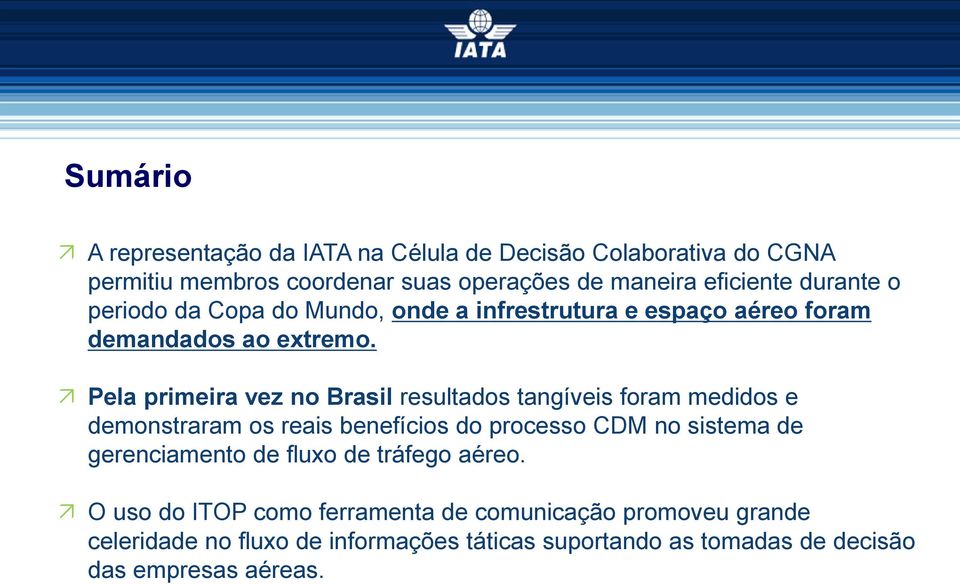 IATA

Sumário

A representação da IATA na Célula de Decisão Colaborativa do CGNA permitiu membros coordenar suas operações de maneira eficiente durante o periodo da Copa do Mundo, onde a infrestrutura e espaço aéreo foram demandados ao extremo.

Pela primeira vez no Brasil resultados tangíveis foram medidos e demonstraram os reais benefícios do processo CDM no sistema de gerenciamento de fluxo de tráfego aéreo.

O uso do ITOP como ferramenta de comunicação promoveu grande celeridade no fluxo de informações táticas suportando as tomadas de decisão das empresas aéreas.